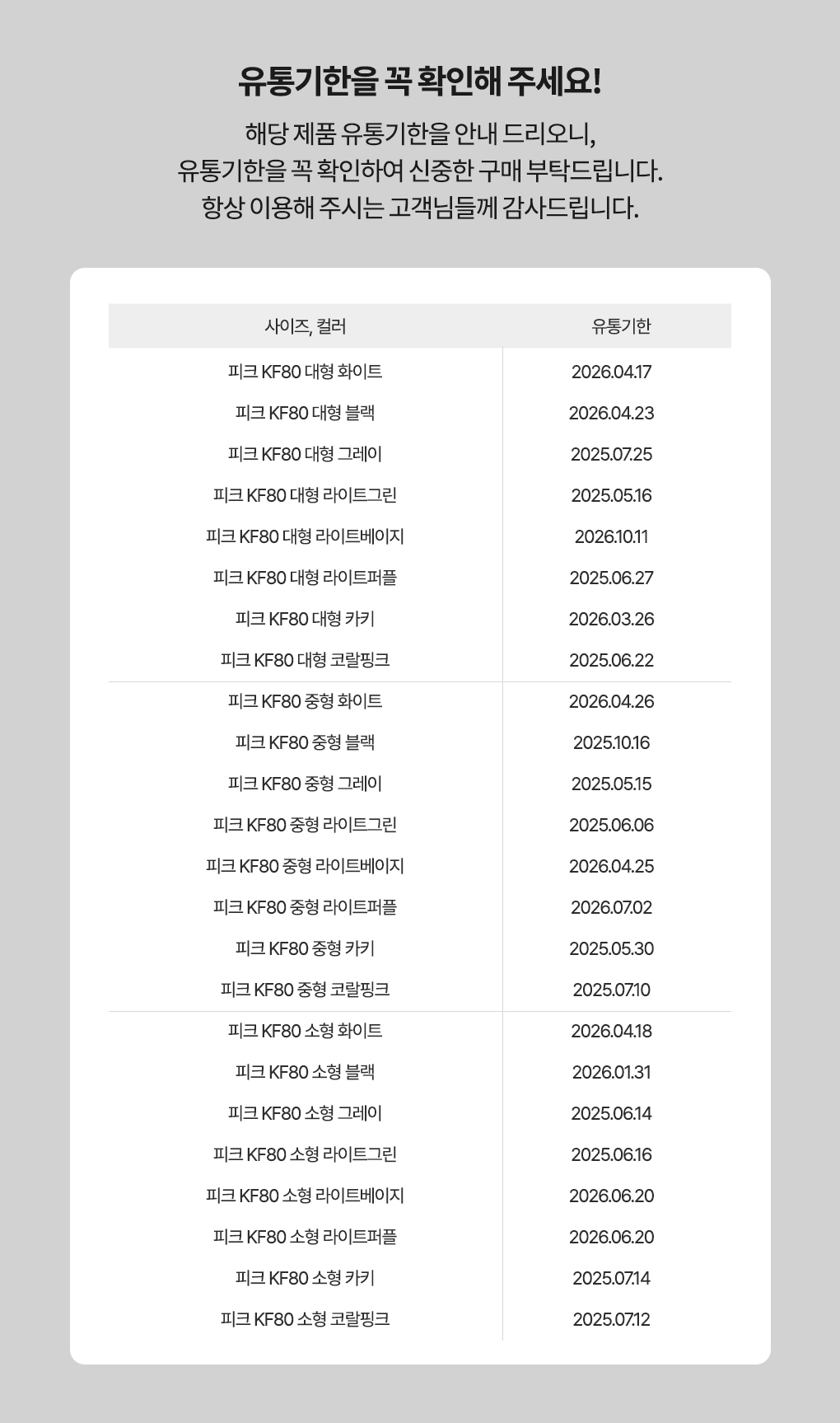 유통기한을 꼭 확인해 주세요!

해당 제품 유통기한을 안내 드리오니,
유통기한을 꼭 확인하여 신중한 구매 부탁드립니다.
항상 이용해 주시는 고객님들께 감사드립니다.

| 사이즈, 컬러 | 유통기한 |
|---|---|
| 피크 KF80 대형 화이트 | 2026.04.17 |
| 피크 KF80 대형 블랙 | 2026.04.23 |
| 피크 KF80 대형 그레이 | 2025.07.25 |
| 피크 KF80 대형 라이트그린 | 2025.05.16 |
| 피크 KF80 대형 라이트베이지 | 2026.10.11 |
| 피크 KF80 대형 라이트퍼플 | 2025.06.27 |
| 피크 KF80 대형 카키 | 2026.03.26 |
| 피크 KF80 대형 코랄핑크 | 2025.06.22 |
| 피크 KF80 중형 화이트 | 2026.04.26 |
| 피크 KF80 중형 블랙 | 2025.10.16 |
| 피크 KF80 중형 그레이 | 2025.05.15 |
| 피크 KF80 중형 라이트그린 | 2025.06.06 |
| 피크 KF80 중형 라이트베이지 | 2026.04.25 |
| 피크 KF80 중형 라이트퍼플 | 2026.07.02 |
| 피크 KF80 중형 카키 | 2025.05.30 |
| 피크 KF80 중형 코랄핑크 | 2025.07.10 |
| 피크 KF80 소형 화이트 | 2026.04.18 |
| 피크 KF80 소형 블랙 | 2026.01.31 |
| 피크 KF80 소형 그레이 | 2025.06.14 |
| 피크 KF80 소형 라이트그린 | 2025.06.16 |
| 피크 KF80 소형 라이트베이지 | 2026.06.20 |
| 피크 KF80 소형 라이트퍼플 | 2026.06.20 |
| 피크 KF80 소형 카키 | 2025.07.14 |
| 피크 KF80 소형 코랄핑크 | 2025.07.12 |